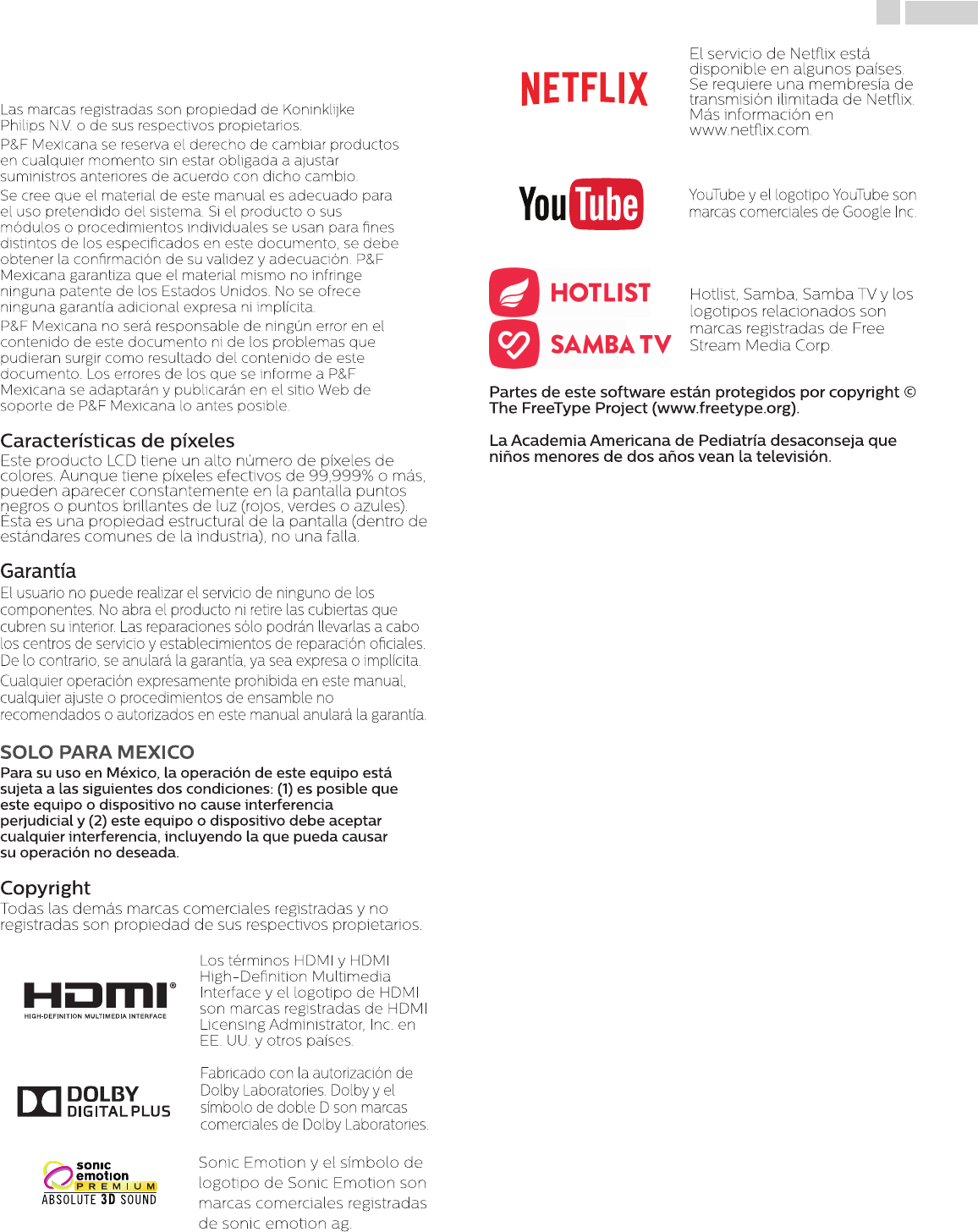 Las marcas registradas son propiedad de Koninklijke Philips N.V. o de sus respectivos propietarios.

P&F Mexicana se reserva el derecho de cambiar productos en cualquier momento sin estar obligada a ajustar suministros anteriores de acuerdo con dicho cambio.

Se cree que el material de este manual es adecuado para el uso pretendido del sistema. Si el producto o sus módulos o procedimientos individuales se usan para fines distintos de los especificados en este documento, se debe obtener la confirmación de su validez y adecuación. P&F Mexicana garantiza que el material mismo no infringe ninguna patente de los Estados Unidos. No se ofrece ninguna garantía adicional expresa ni implícita.

P&F Mexicana no será responsable de ningún error en el contenido de este documento ni de los problemas que pudieran surgir como resultado del contenido de este documento. Los errores de los que se informe a P&F Mexicana se adaptarán y publicarán en el sitio Web de soporte de P&F Mexicana lo antes posible.

Características de píxeles
Este producto LCD tiene un alto número de píxeles de colores. Aunque tiene píxeles efectivos de 99,999% o más, pueden aparecer constantemente en la pantalla puntos negros o puntos brillantes de luz (rojos, verdes o azules). Ésta es una propiedad estructural de la pantalla (dentro de estándares comunes de la industria), no una falla.

Garantía
El usuario no puede realizar el servicio de ninguno de los componentes. No abra el producto ni retire las cubiertas que cubren su interior. Las reparaciones sólo podrán llevarlas a cabo los centros de servicio y establecimientos de reparación oficiales. De lo contrario, se anulará la garantía, ya sea expresa o implícita.

Cualquier operación expresamente prohibida en este manual, cualquier ajuste o procedimientos de ensamble no recomendados o autorizados en este manual anulará la garantía.

SOLO PARA MEXICO
Para su uso en México, la operación de este equipo está sujeta a las siguientes dos condiciones: (1) es posible que este equipo o dispositivo no cause interferencia perjudicial y (2) este equipo o dispositivo debe aceptar cualquier interferencia, incluyendo la que pueda causar su operación no deseada.

Copyright
Todas las demás marcas comerciales registradas y no registradas son propiedad de sus respectivos propietarios.

HDMI®
HIGH-DEFINITION MULTIMEDIA INTERFACE

Los términos HDMI y HDMI High-Definition Multimedia Interface y el logotipo de HDMI son marcas registradas de HDMI Licensing Administrator, Inc. en EE. UU. y otros países.

DOLBY DIGITAL PLUS

Fabricado con la autorización de Dolby Laboratories. Dolby y el símbolo de doble D son marcas comerciales de Dolby Laboratories.

sonic emotion PREMIUM ABSOLUTE 3D SOUND

Sonic Emotion y el símbolo de logotipo de Sonic Emotion son marcas comerciales registradas de sonic emotion ag.

NETFLIX

El servicio de Netflix está disponible en algunos países. Se requiere una membresía de transmisión ilimitada de Netflix. Más información en www.netflix.com.

YouTube

YouTube y el logotipo YouTube son marcas comerciales de Google Inc.

HOTLIST
SAMBA TV

Hotlist, Samba, Samba TV y los logotipos relacionados son marcas registradas de Free Stream Media Corp.

Partes de este software están protegidos por copyright © The FreeType Project (www.freetype.org).

La Academia Americana de Pediatría desaconseja que niños menores de dos años vean la televisión.